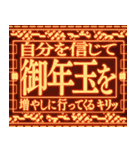 自分を信じて

御年玉を

増やしに行ってくる キリッ